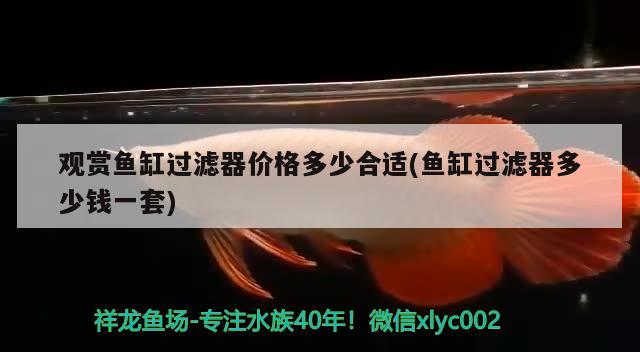 观赏鱼缸过滤器价格多少合适(鱼缸过滤器多少钱一套)

祥龙鱼场-专注水族40年！微信xlyc002